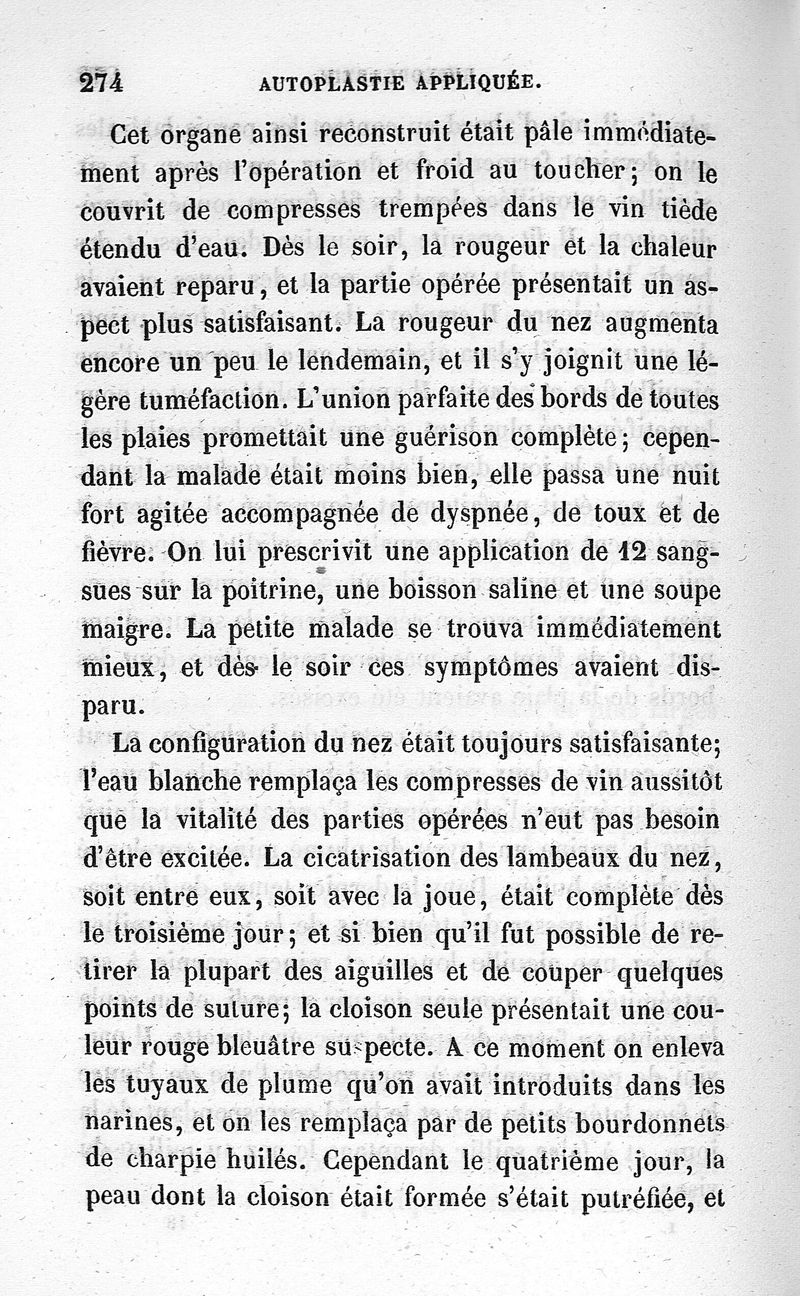 274 AUTOPLASTIE APPLIQUÉE.

Cet organe ainsi reconstruit était pâle immédiatement après l'opération et froid au toucher; on le couvrit de compresses trempées dans le vin tiède étendu d'eau. Dès le soir, la rougeur et la chaleur avaient reparu, et la partie opérée présentait un aspect plus satisfaisant. La rougeur du nez augmenta encore un peu le lendemain, et il s'y joignit une légère tuméfaction. L'union parfaite des bords de toutes les plaies promettait une guérison complète; cependant la malade était moins bien, elle passa une nuit fort agitée accompagnée de dyspnée, de toux et de fièvre. On lui prescrivit une application de 12 sangsues sur la poitrine, une boisson saline et une soupe maigre. La petite malade se trouva immédiatement mieux, et dès le soir ces symptômes avaient disparu.

La configuration du nez était toujours satisfaisante; l'eau blanche remplaça les compresses de vin aussitôt que la vitalité des parties opérées n'eut pas besoin d'être excitée. La cicatrisation des lambeaux du nez, soit entre eux, soit avec la joue, était complète dès le troisième jour; et si bien qu'il fut possible de retirer la plupart des aiguilles et de couper quelques points de suture; la cloison seule présentait une couleur rouge bleuâtre suspecte. A ce moment on enleva les tuyaux de plume qu'on avait introduits dans les narines, et on les remplaça par de petits bourdonnets de charpie huilés. Cependant le quatrième jour, la peau dont la cloison était formée s'était putréfiée, et